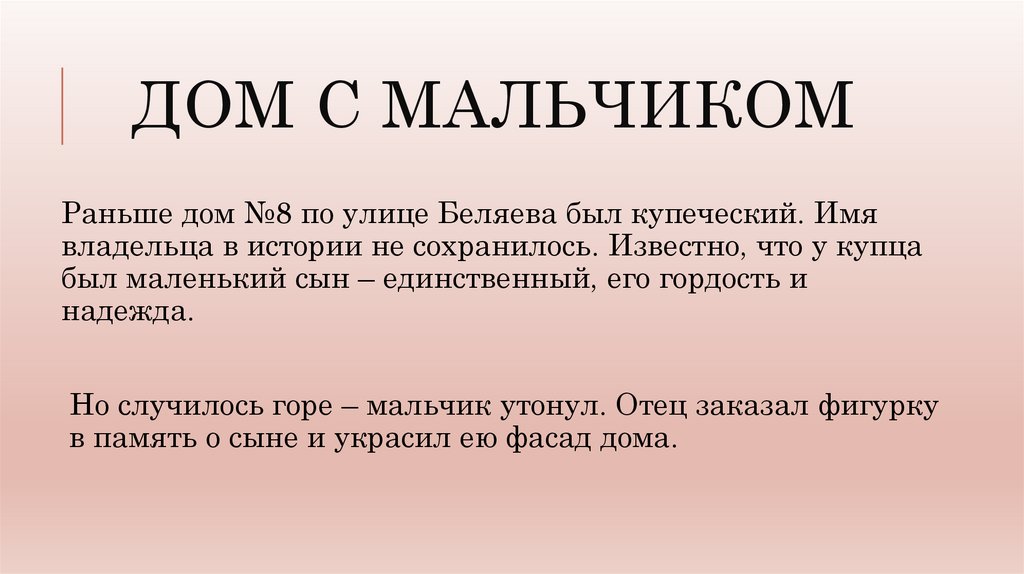 ДОМ С МАЛЬЧИКОМ

Раньше дом №8 по улице Беляева был купеческий. Имя владельца в истории не сохранилось. Известно, что у купца был маленький сын – единственный, его гордость и надежда.

Но случилось горе – мальчик утонул. Отец заказал фигурку в память о сыне и украсил ею фасад дома.